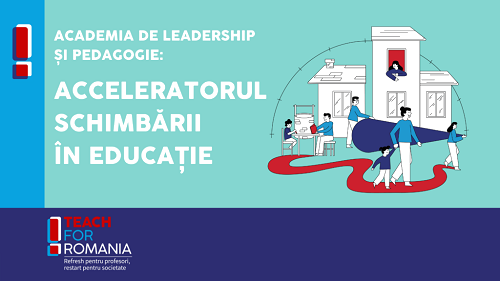 ACADEMIA DE LEADERSHIP ȘI PEDAGOGIE:

ACCELERATORUL SCHIMBĂRII ÎN EDUCAȚIE

TEACH FOR ROMANIA

Refresh pentru profesori, restart pentru societate